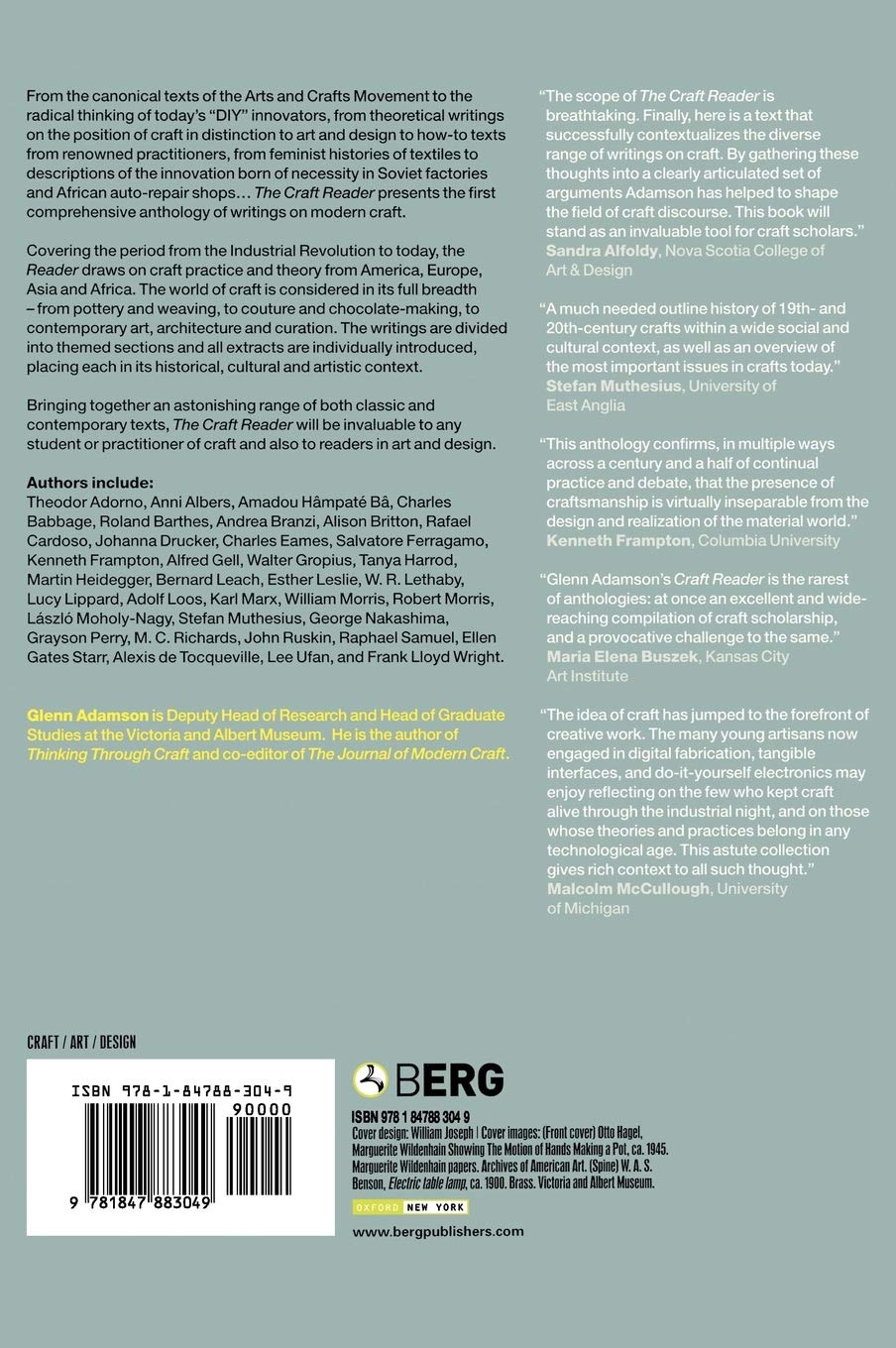 From the canonical texts of the Arts and Crafts Movement to the radical thinking of today's "DIY" innovators, from theoretical writings on the position of craft in distinction to art and design to how-to texts from renowned practitioners, from feminist histories of textiles to descriptions of the innovation born of necessity in Soviet factories and African auto-repair shops… The Craft Reader presents the first comprehensive anthology of writings on modern craft.

Covering the period from the Industrial Revolution to today, the Reader draws on craft practice and theory from America, Europe, Asia and Africa. The world of craft is considered in its full breadth – from pottery and weaving, to couture and chocolate-making, to contemporary art, architecture and curation. The writings are divided into themed sections and all extracts are individually introduced, placing each in its historical, cultural and artistic context.

Bringing together an astonishing range of both classic and contemporary texts, The Craft Reader will be invaluable to any student or practitioner of craft and also to readers in art and design.

Authors include:
Theodor Adorno, Anni Albers, Amadou Hâmpaté Bâ, Charles Babbage, Roland Barthes, Andrea Branzi, Alison Britton, Rafael Cardoso, Johanna Drucker, Charles Eames, Salvatore Ferragamo, Kenneth Frampton, Alfred Gell, Walter Gropius, Tanya Harrod, Martin Heidegger, Bernard Leach, Esther Leslie, W. R. Lethaby, Lucy Lippard, Adolf Loos, Karl Marx, William Morris, Robert Morris, László Moholy-Nagy, Stefan Muthesius, George Nakashima, Grayson Perry, M. C. Richards, John Ruskin, Raphael Samuel, Ellen Gates Starr, Alexis de Tocqueville, Lee Ufan, and Frank Lloyd Wright.

Glenn Adamson is Deputy Head of Research and Head of Graduate Studies at the Victoria and Albert Museum. He is the author of Thinking Through Craft and co-editor of The Journal of Modern Craft.

"The scope of The Craft Reader is breathtaking. Finally, here is a text that successfully contextualizes the diverse range of writings on craft. By gathering these thoughts into a clearly articulated set of arguments Adamson has helped to shape the field of craft discourse. This book will stand as an invaluable tool for craft scholars."
Sandra Alfoldy, Nova Scotia College of Art & Design

"A much needed outline history of 19th- and 20th-century crafts within a wide social and cultural context, as well as an overview of the most important issues in crafts today."
Stefan Muthesius, University of East Anglia

"This anthology confirms, in multiple ways across a century and a half of continual practice and debate, that the presence of craftsmanship is virtually inseparable from the design and realization of the material world."
Kenneth Frampton, Columbia University

"Glenn Adamson's Craft Reader is the rarest of anthologies: at once an excellent and wide-reaching compilation of craft scholarship, and a provocative challenge to the same."
Maria Elena Buszek, Kansas City Art Institute

"The idea of craft has jumped to the forefront of creative work. The many young artisans now engaged in digital fabrication, tangible interfaces, and do-it-yourself electronics may enjoy reflecting on the few who kept craft alive through the industrial night, and on those whose theories and practices belong in any technological age. This astute collection gives rich context to all such thought."
Malcolm McCullough, University of Michigan

CRAFT / ART / DESIGN

ISBN 978-1-84788-304-9
90000
9 781847 883049

BERG
ISBN 978 1 84788 304 9
Cover design: William Joseph | Cover images: (Front cover) Otto Hagel, Marguerite Wildenhain Showing The Motion of Hands Making a Pot, ca. 1945. Marguerite Wildenhain papers. Archives of American Art. (Spine) W. A. S. Benson, Electric table lamp, ca. 1900. Brass. Victoria and Albert Museum.
OXFORD NEW YORK
www.bergpublishers.com